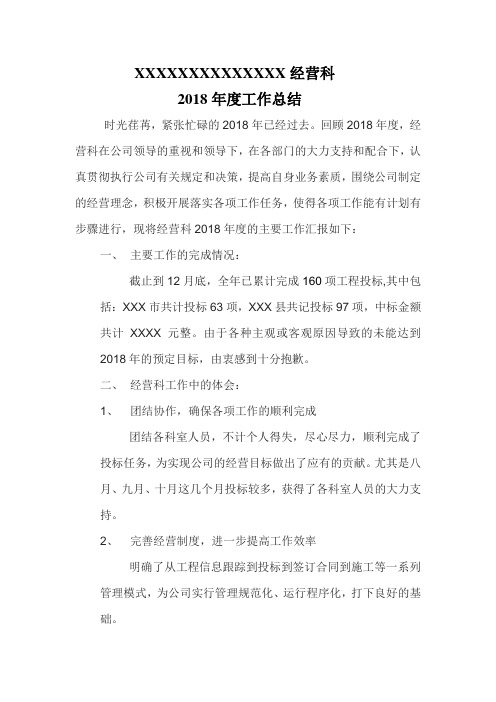 XXXXXXXXXXXXXX 经营科
2018 年度工作总结

时光荏苒，紧张忙碌的 2018 年已经过去。回顾 2018 年度，经营科在公司领导的重视和领导下，在各部门的大力支持和配合下，认真贯彻执行公司有关规定和决策，提高自身业务素质，围绕公司制定的经营理念，积极开展落实各项工作任务，使得各项工作能有计划有步骤进行，现将经营科 2018 年度的主要工作汇报如下：

一、 主要工作的完成情况：

截止到 12 月底，全年已累计完成 160 项工程投标,其中包括：XXX 市共计投标 63 项，XXX 县共记投标 97 项，中标金额共计 XXXX 元整。由于各种主观或客观原因导致的未能达到 2018 年的预定目标，由衷感到十分抱歉。

二、 经营科工作中的体会：

1、 团结协作，确保各项工作的顺利完成

团结各科室人员，不计个人得失，尽心尽力，顺利完成了投标任务，为实现公司的经营目标做出了应有的贡献。尤其是八月、九月、十月这几个月投标较多，获得了各科室人员的大力支持。

2、 完善经营制度，进一步提高工作效率

明确了从工程信息跟踪到投标到签订合同到施工等一系列管理模式，为公司实行管理规范化、运行程序化，打下良好的基础。